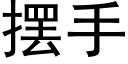 摆手